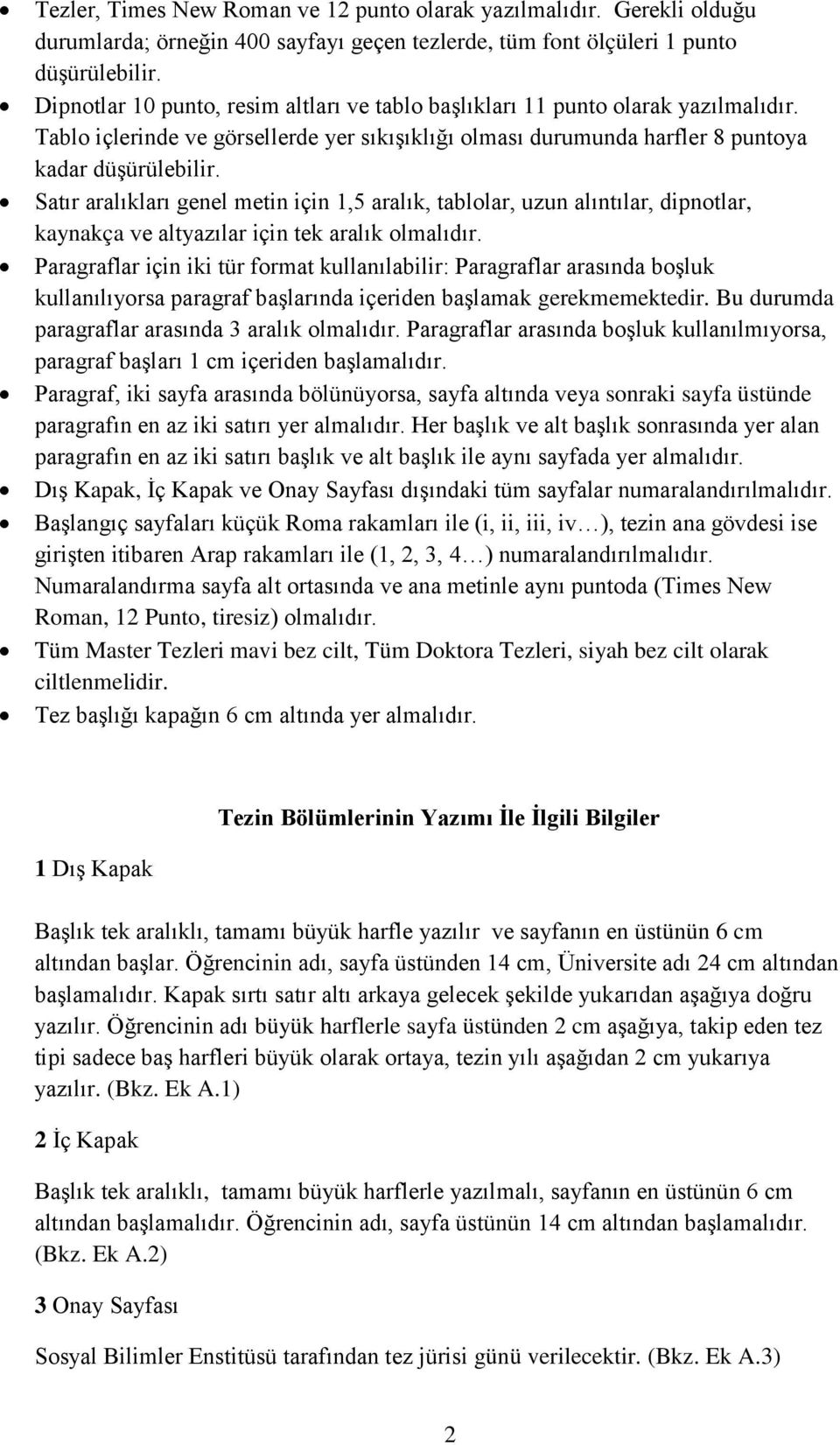 • Tezler, Times New Roman ve 12 punto olarak yazılmalıdır. Gerekli olduğu durumlarda; örneğin 400 sayfayı geçen tezlerde, tüm font ölçüleri 1 punto düşürülebilir.
• Dipnotlar 10 punto, resim altları ve tablo başlıkları 11 punto olarak yazılmalıdır. Tablo içlerinde ve görsellerde yer sıkışıklığı olması durumunda harfler 8 puntoya kadar düşürülebilir.
• Satır aralıkları genel metin için 1,5 aralık, tablolar, uzun alıntılar, dipnotlar, kaynakça ve altyazılar için tek aralık olmalıdır.
• Paragraflar için iki tür format kullanılabilir: Paragraflar arasında boşluk kullanılıyorsa paragraf başlarında içeriden başlamak gerekmemektedir. Bu durumda paragraflar arasında 3 aralık olmalıdır. Paragraflar arasında boşluk kullanılmıyorsa, paragraf başları 1 cm içeriden başlamalıdır.
• Paragraf, iki sayfa arasında bölünüyorsa, sayfa altında veya sonraki sayfa üstünde paragrafın en az iki satırı yer almalıdır. Her başlık ve alt başlık sonrasında yer alan paragrafın en az iki satırı başlık ve alt başlık ile aynı sayfada yer almalıdır.
• Dış Kapak, İç Kapak ve Onay Sayfası dışındaki tüm sayfalar numaralandırılmalıdır.
• Başlangıç sayfaları küçük Roma rakamları ile (i, ii, iii, iv…), tezin ana gövdesi ise girişten itibaren Arap rakamları ile (1, 2, 3, 4…) numaralandırılmalıdır. Numaralandırma sayfa alt ortasında ve ana metinle aynı puntoda (Times New Roman, 12 Punto, tiresiz) olmalıdır.
• Tüm Master Tezleri mavi bez cilt, Tüm Doktora Tezleri, siyah bez cilt olarak ciltlenmelidir.
• Tez başlığı kapağın 6 cm altında yer almalıdır.

Tezin Bölümlerinin Yazımı İle İlgili Bilgiler

1 Dış Kapak

Başlık tek aralıklı, tamamı büyük harfle yazılır ve sayfanın en üstünün 6 cm altından başlar. Öğrencinin adı, sayfa üstünden 14 cm, Üniversite adı 24 cm altından başlamalıdır. Kapak sırtı satır altı arkaya gelecek şekilde yukarıdan aşağıya doğru yazılır. Öğrencinin adı büyük harflerle sayfa üstünden 2 cm aşağıya, takip eden tez tipi sadece baş harfleri büyük olarak ortaya, tezin yılı aşağıdan 2 cm yukarıya yazılır. (Bkz. Ek A.1)

2 İç Kapak

Başlık tek aralıklı, tamamı büyük harflerle yazılmalı, sayfanın en üstünün 6 cm altından başlamalıdır. Öğrencinin adı, sayfa üstünün 14 cm altından başlamalıdır. (Bkz. Ek A.2)

3 Onay Sayfası

Sosyal Bilimler Enstitüsü tarafından tez jürisi günü verilecektir. (Bkz. Ek A.3)

2